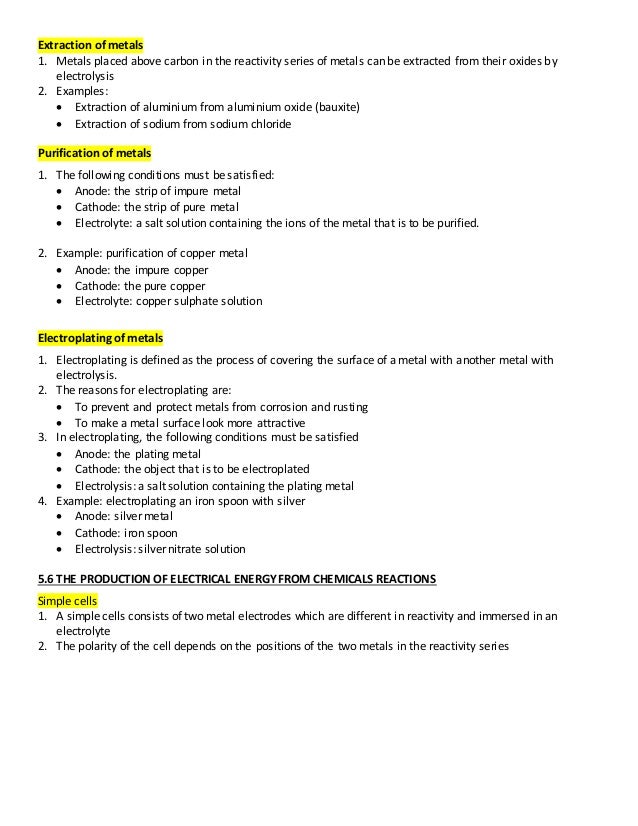 Extraction of metals
1. Metals placed above carbon in the reactivity series of metals can be extracted from their oxides by electrolysis
2. Examples:
• Extraction of aluminium from aluminium oxide (bauxite)
• Extraction of sodium from sodium chloride

Purification of metals
1. The following conditions must be satisfied:
• Anode: the strip of impure metal
• Cathode: the strip of pure metal
• Electrolyte: a salt solution containing the ions of the metal that is to be purified.

2. Example: purification of copper metal
• Anode: the impure copper
• Cathode: the pure copper
• Electrolyte: copper sulphate solution

Electroplating of metals
1. Electroplating is defined as the process of covering the surface of a metal with another metal with electrolysis.
2. The reasons for electroplating are:
• To prevent and protect metals from corrosion and rusting
• To make a metal surface look more attractive
3. In electroplating, the following conditions must be satisfied
• Anode: the plating metal
• Cathode: the object that is to be electroplated
• Electrolysis: a salt solution containing the plating metal
4. Example: electroplating an iron spoon with silver
• Anode: silver metal
• Cathode: iron spoon
• Electrolysis: silver nitrate solution

5.6 THE PRODUCTION OF ELECTRICAL ENERGY FROM CHEMICALS REACTIONS

Simple cells
1. A simple cells consists of two metal electrodes which are different in reactivity and immersed in an electrolyte
2. The polarity of the cell depends on the positions of the two metals in the reactivity series